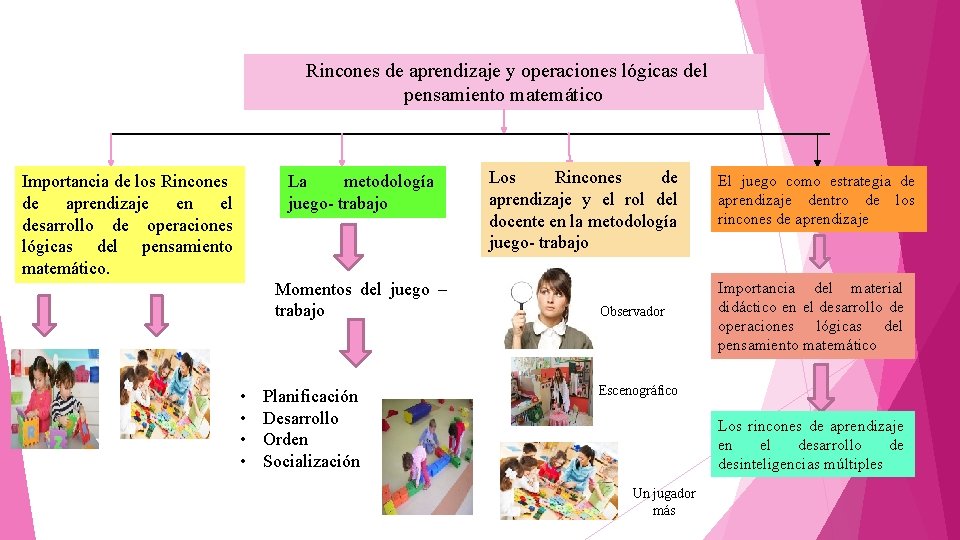 Rincones de aprendizaje y operaciones lógicas del pensamiento matemático

Importancia de los Rincones de aprendizaje en el desarrollo de operaciones lógicas del pensamiento matemático.

La metodología juego- trabajo

Momentos del juego – trabajo

• Planificación
• Desarrollo
• Orden
• Socialización

Los Rincones de aprendizaje y el rol del docente en la metodología juego- trabajo

Observador

Escenográfico

Un jugador más

El juego como estrategia de aprendizaje dentro de los rincones de aprendizaje

Importancia del material didáctico en el desarrollo de operaciones lógicas del pensamiento matemático

Los rincones de aprendizaje en el desarrollo de desinteligencias múltiples